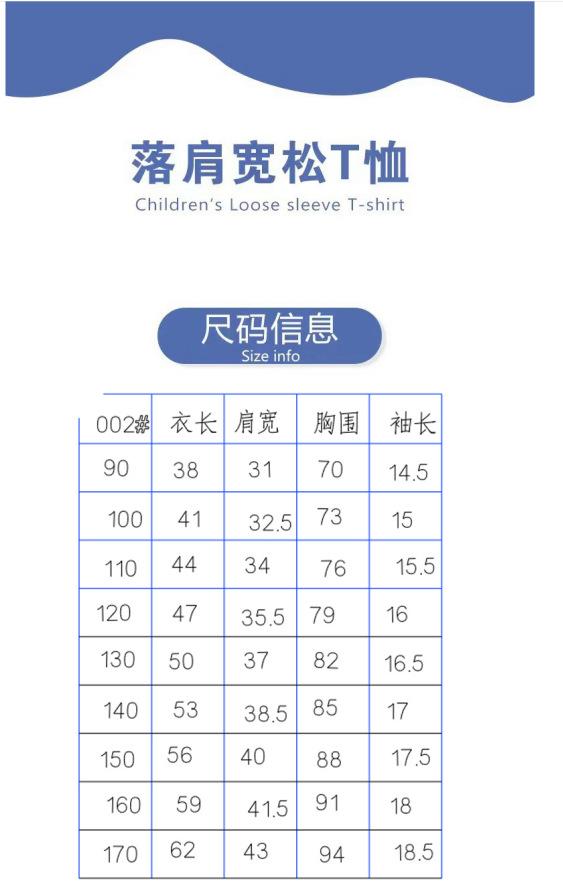 落肩宽松T恤

Children's Loose sleeve T-shirt

尺码信息
Size info

| 002# | 衣长 | 肩宽 | 胸围 | 袖长 |
|---|---|---|---|---|
| 90 | 38 | 31 | 70 | 14.5 |
| 100 | 41 | 32.5 | 73 | 15 |
| 110 | 44 | 34 | 76 | 15.5 |
| 120 | 47 | 35.5 | 79 | 16 |
| 130 | 50 | 37 | 82 | 16.5 |
| 140 | 53 | 38.5 | 85 | 17 |
| 150 | 56 | 40 | 88 | 17.5 |
| 160 | 59 | 41.5 | 91 | 18 |
| 170 | 62 | 43 | 94 | 18.5 |